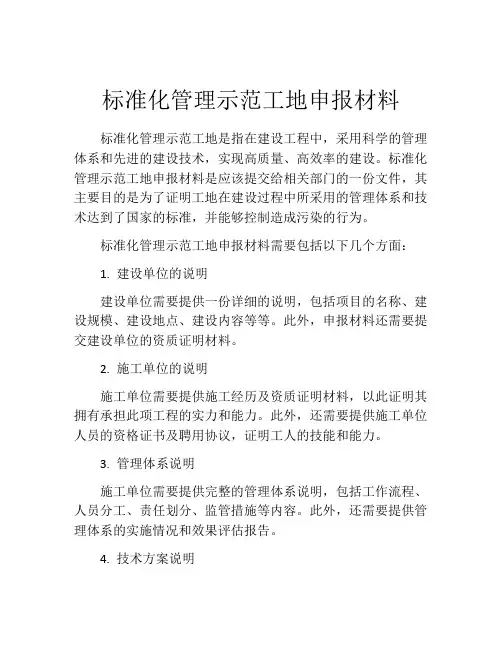 标准化管理示范工地申报材料

标准化管理示范工地是指在建设工程中，采用科学的管理体系和先进的建设技术，实现高质量、高效率的建设。标准化管理示范工地申报材料是应该提交给相关部门的一份文件，其主要目的是为了证明工地在建设过程中所采用的管理体系和技术达到了国家的标准，并能够控制造成污染的行为。

标准化管理示范工地申报材料需要包括以下几个方面：

1. 建设单位的说明

建设单位需要提供一份详细的说明，包括项目的名称、建设规模、建设地点、建设内容等等。此外，申报材料还需要提交建设单位的资质证明材料。

2. 施工单位的说明

施工单位需要提供施工经历及资质证明材料，以此证明其拥有承担此项工程的实力和能力。此外，还需要提供施工单位人员的资格证书及聘用协议，证明工人的技能和能力。

3. 管理体系说明

施工单位需要提供完整的管理体系说明，包括工作流程、人员分工、责任划分、监管措施等内容。此外，还需要提供管理体系的实施情况和效果评估报告。

4. 技术方案说明